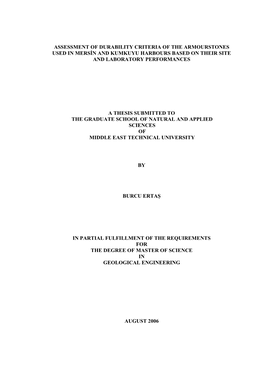 ASSESSMENT OF DURABILITY CRITERIA OF THE ARMOURSTONES USED IN MERSİN AND KUMKUYU HARBOURS BASED ON THEIR SITE AND LABORATORY PERFORMANCES

A THESIS SUBMITTED TO
THE GRADUATE SCHOOL OF NATURAL AND APPLIED SCIENCES
OF
MIDDLE EAST TECHNICAL UNIVERSITY

BY

BURCU ERTAŞ

IN PARTIAL FULFILLMENT OF THE REQUIREMENTS
FOR
THE DEGREE OF MASTER OF SCIENCE
IN
GEOLOGICAL ENGINEERING

AUGUST 2006